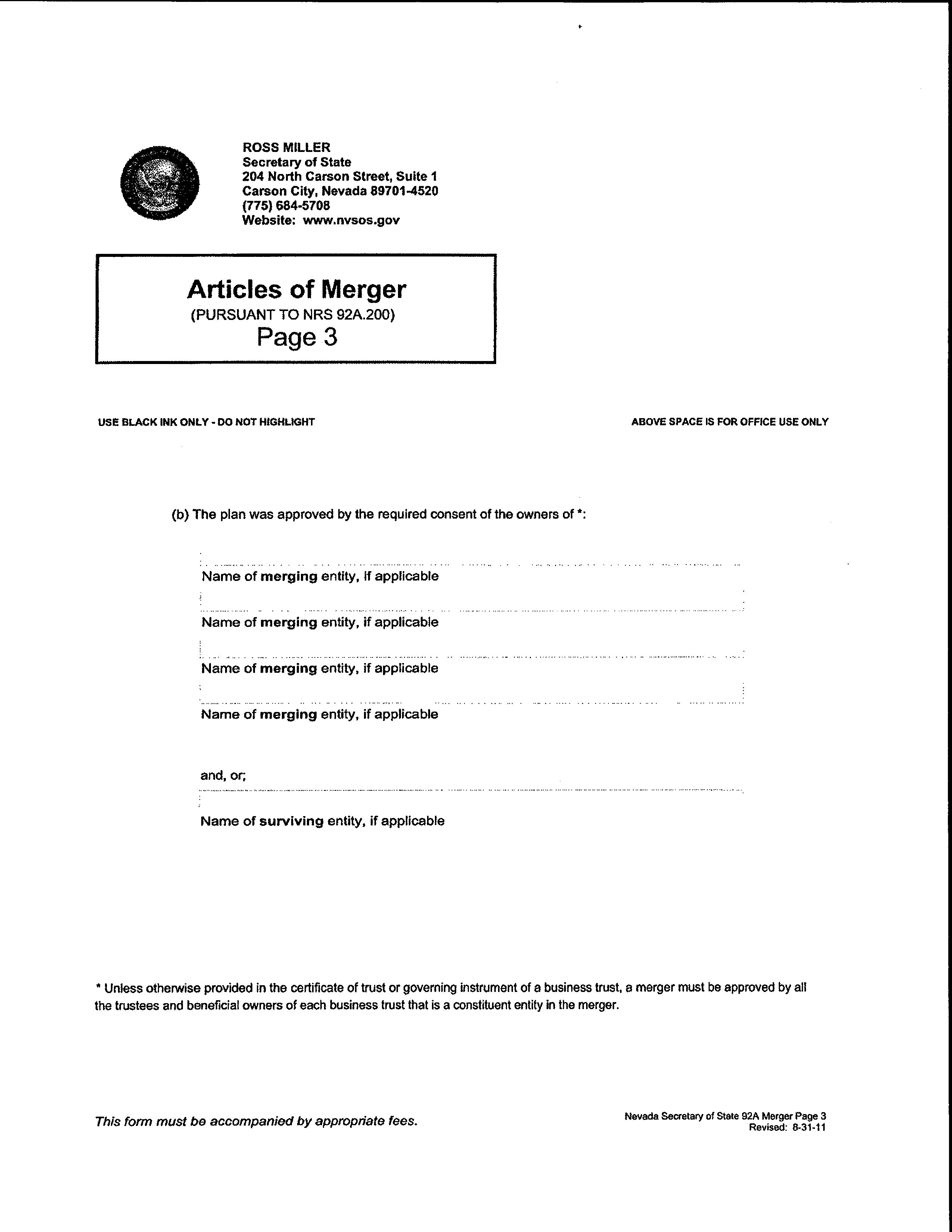 ROSS MILLER
Secretary of State
204 North Carson Street, Suite 1
Carson City, Nevada 89701-4520
(775) 684-5708
Website: www.nvsos.gov

Articles of Merger
(PURSUANT TO NRS 92A.200)
Page 3

USE BLACK INK ONLY - DO NOT HIGHLIGHT

ABOVE SPACE IS FOR OFFICE USE ONLY

(b) The plan was approved by the required consent of the owners of *:

Name of merging entity, if applicable

Name of merging entity, if applicable

Name of merging entity, if applicable

Name of merging entity, if applicable

and, or;

Name of surviving entity, if applicable

* Unless otherwise provided in the certificate of trust or governing instrument of a business trust, a merger must be approved by all the trustees and beneficial owners of each business trust that is a constituent entity in the merger.

This form must be accompanied by appropriate fees.

Nevada Secretary of State 92A Merger Page 3
Revised: 8-31-11